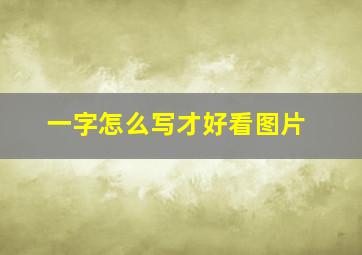 一字怎么写才好看图片